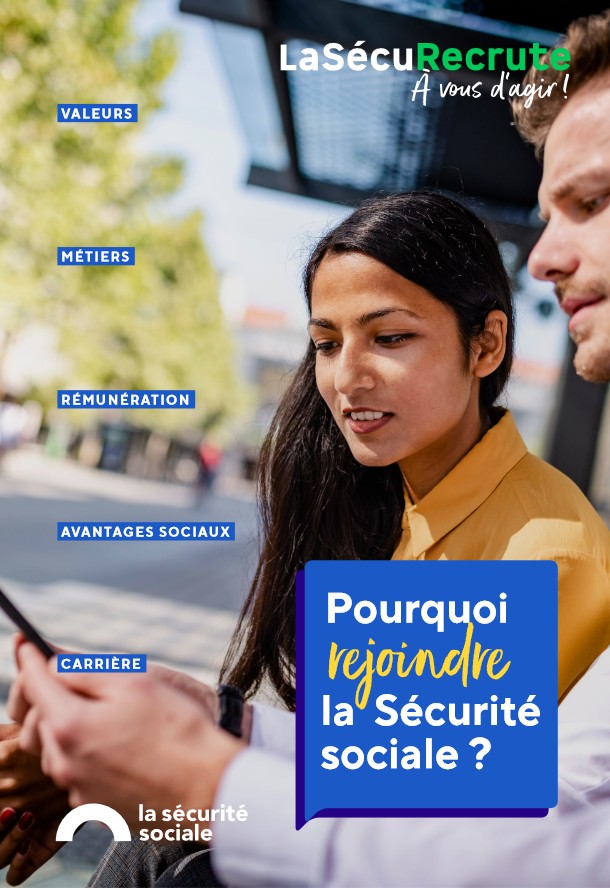 LaSécuRecrute
À vous d'agir !

VALEURS

MÉTIERS

RÉMUNÉRATION

AVANTAGES SOCIAUX

CARRIÈRE

Pourquoi rejoindre la Sécurité sociale ?

la sécurité sociale